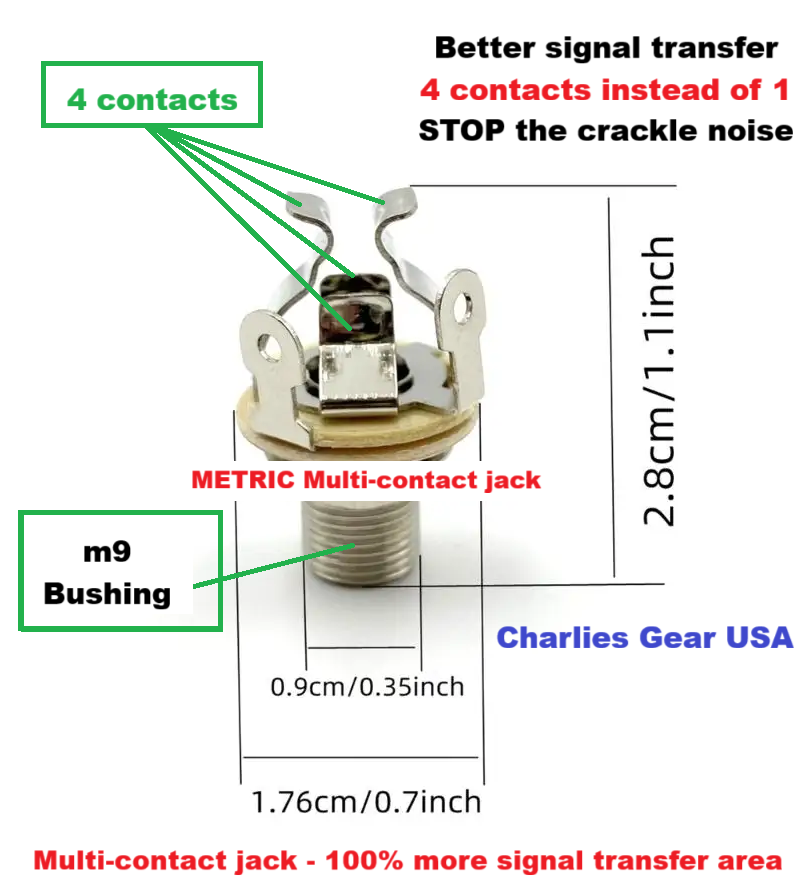 4 contacts

Better signal transfer
4 contacts instead of 1
STOP the crackle noise

2.8cm/1.1inch

METRIC Multi-contact jack

m9
Bushing

Charlies Gear USA

0.9cm/0.35inch

1.76cm/0.7inch

Multi-contact jack - 100% more signal transfer area